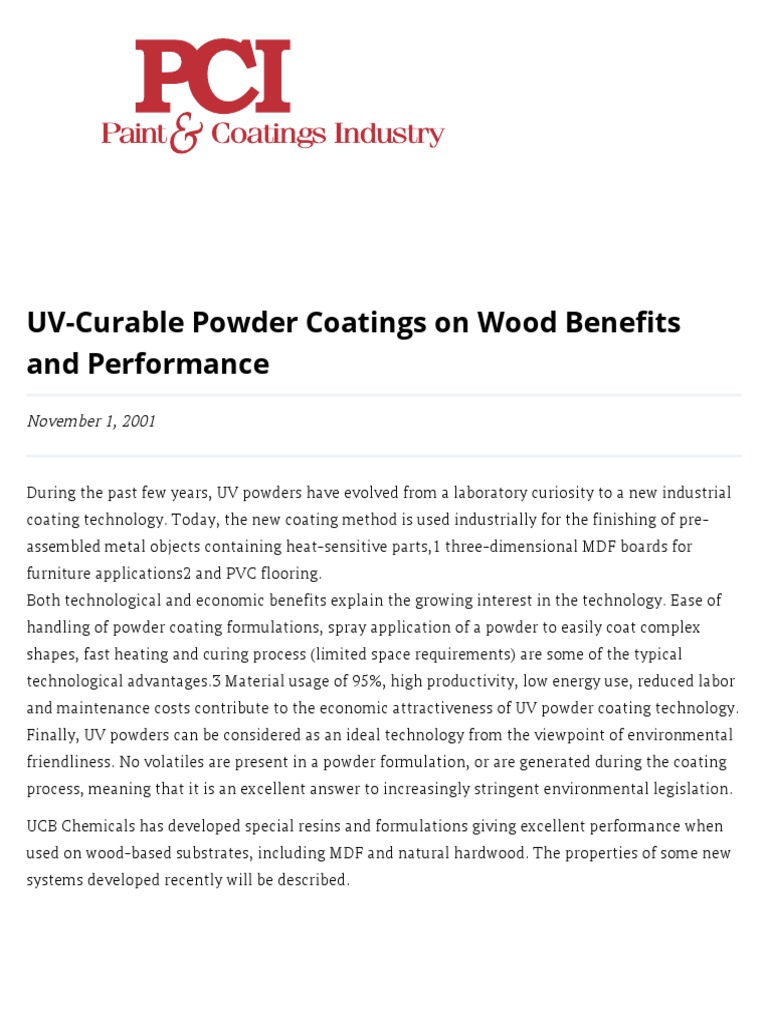 PCI
Paint & Coatings Industry

UV-Curable Powder Coatings on Wood Benefits and Performance

November 1, 2001

During the past few years, UV powders have evolved from a laboratory curiosity to a new industrial coating technology. Today, the new coating method is used industrially for the finishing of pre-assembled metal objects containing heat-sensitive parts,1 three-dimensional MDF boards for furniture applications2 and PVC flooring.
Both technological and economic benefits explain the growing interest in the technology. Ease of handling of powder coating formulations, spray application of a powder to easily coat complex shapes, fast heating and curing process (limited space requirements) are some of the typical technological advantages.3 Material usage of 95%, high productivity, low energy use, reduced labor and maintenance costs contribute to the economic attractiveness of UV powder coating technology. Finally, UV powders can be considered as an ideal technology from the viewpoint of environmental friendliness. No volatiles are present in a powder formulation, or are generated during the coating process, meaning that it is an excellent answer to increasingly stringent environmental legislation.

UCB Chemicals has developed special resins and formulations giving excellent performance when used on wood-based substrates, including MDF and natural hardwood. The properties of some new systems developed recently will be described.